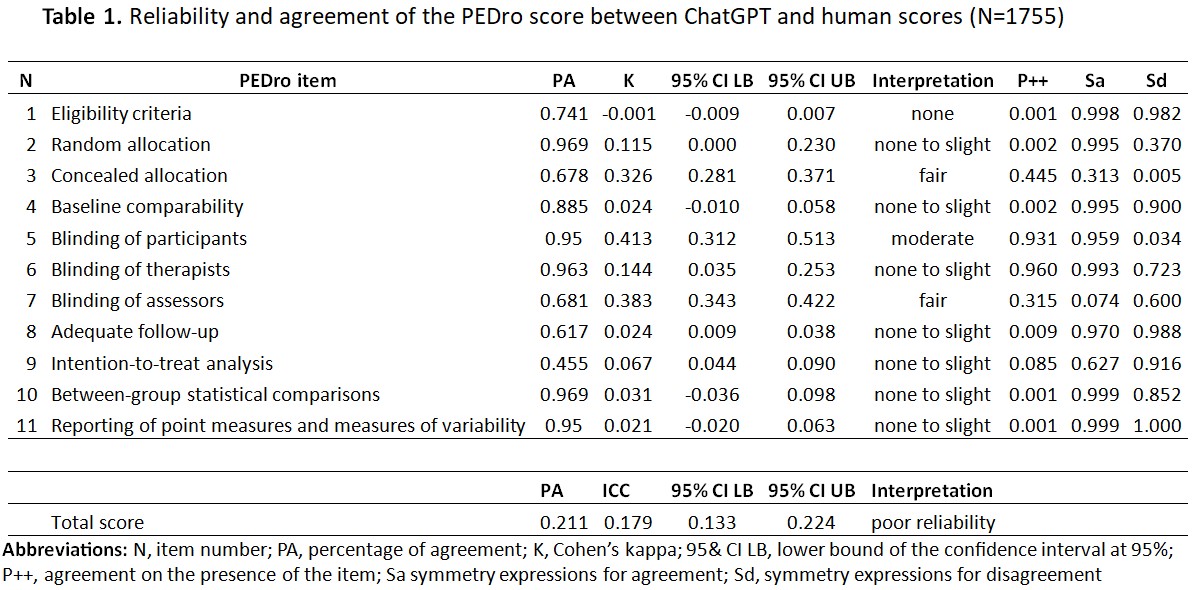 **Table 1.** Reliability and agreement of the PEDro score between ChatGPT and human scores (N=1755)

| N | PEDro item | PA | K | 95% CI LB | 95% CI UB | Interpretation | P++ | Sa | Sd |
|---|---|---|---|---|---|---|---|---|---|
| 1 | Eligibility criteria | 0.741 | -0.001 | -0.009 | 0.007 | none | 0.001 | 0.998 | 0.982 |
| 2 | Random allocation | 0.969 | 0.115 | 0.000 | 0.230 | none to slight | 0.002 | 0.995 | 0.370 |
| 3 | Concealed allocation | 0.678 | 0.326 | 0.281 | 0.371 | fair | 0.445 | 0.313 | 0.005 |
| 4 | Baseline comparability | 0.885 | 0.024 | -0.010 | 0.058 | none to slight | 0.002 | 0.995 | 0.900 |
| 5 | Blinding of participants | 0.95 | 0.413 | 0.312 | 0.513 | moderate | 0.931 | 0.959 | 0.034 |
| 6 | Blinding of therapists | 0.963 | 0.144 | 0.035 | 0.253 | none to slight | 0.960 | 0.993 | 0.723 |
| 7 | Blinding of assessors | 0.681 | 0.383 | 0.343 | 0.422 | fair | 0.315 | 0.074 | 0.600 |
| 8 | Adequate follow-up | 0.617 | 0.024 | 0.009 | 0.038 | none to slight | 0.009 | 0.970 | 0.988 |
| 9 | Intention-to-treat analysis | 0.455 | 0.067 | 0.044 | 0.090 | none to slight | 0.085 | 0.627 | 0.916 |
| 10 | Between-group statistical comparisons | 0.969 | 0.031 | -0.036 | 0.098 | none to slight | 0.001 | 0.999 | 0.852 |
| 11 | Reporting of point measures and measures of variability | 0.95 | 0.021 | -0.020 | 0.063 | none to slight | 0.001 | 0.999 | 1.000 |

| | PA | ICC | 95% CI LB | 95% CI UB | Interpretation |
|---|---|---|---|---|---|
| Total score | 0.211 | 0.179 | 0.133 | 0.224 | poor reliability |

**Abbreviations:** N, item number; PA, percentage of agreement; K, Cohen's kappa; 95& CI LB, lower bound of the confidence interval at 95%; P++, agreement on the presence of the item; Sa symmetry expressions for agreement; Sd, symmetry expressions for disagreement